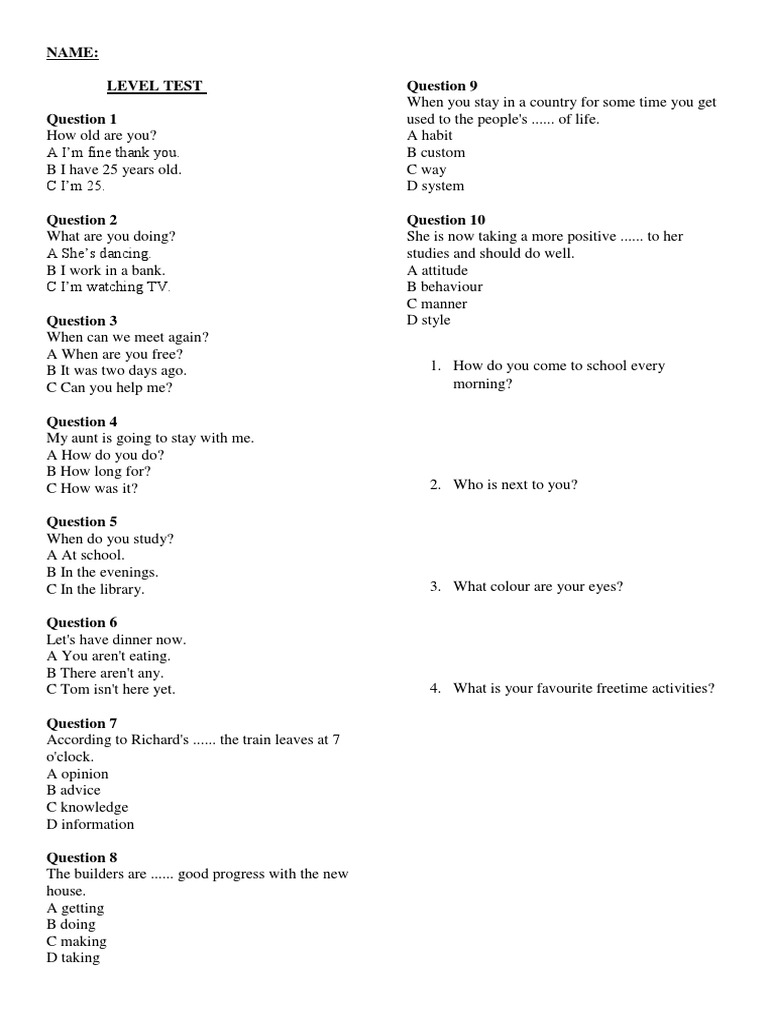 NAME:

LEVEL TEST

Question 1
How old are you?
A I'm fine thank you.
B I have 25 years old.
C I'm 25.

Question 2
What are you doing?
A She's dancing.
B I work in a bank.
C I'm watching TV.

Question 3
When can we meet again?
A When are you free?
B It was two days ago.
C Can you help me?

Question 4
My aunt is going to stay with me.
A How do you do?
B How long for?
C How was it?

Question 5
When do you study?
A At school.
B In the evenings.
C In the library.

Question 6
Let's have dinner now.
A You aren't eating.
B There aren't any.
C Tom isn't here yet.

Question 7
According to Richard's ...... the train leaves at 7 o'clock.
A opinion
B advice
C knowledge
D information

Question 8
The builders are ...... good progress with the new house.
A getting
B doing
C making
D taking

Question 9
When you stay in a country for some time you get used to the people's ...... of life.
A habit
B custom
C way
D system

Question 10
She is now taking a more positive ...... to her studies and should do well.
A attitude
B behaviour
C manner
D style

1. How do you come to school every morning?

2. Who is next to you?

3. What colour are your eyes?

4. What is your favourite freetime activities?